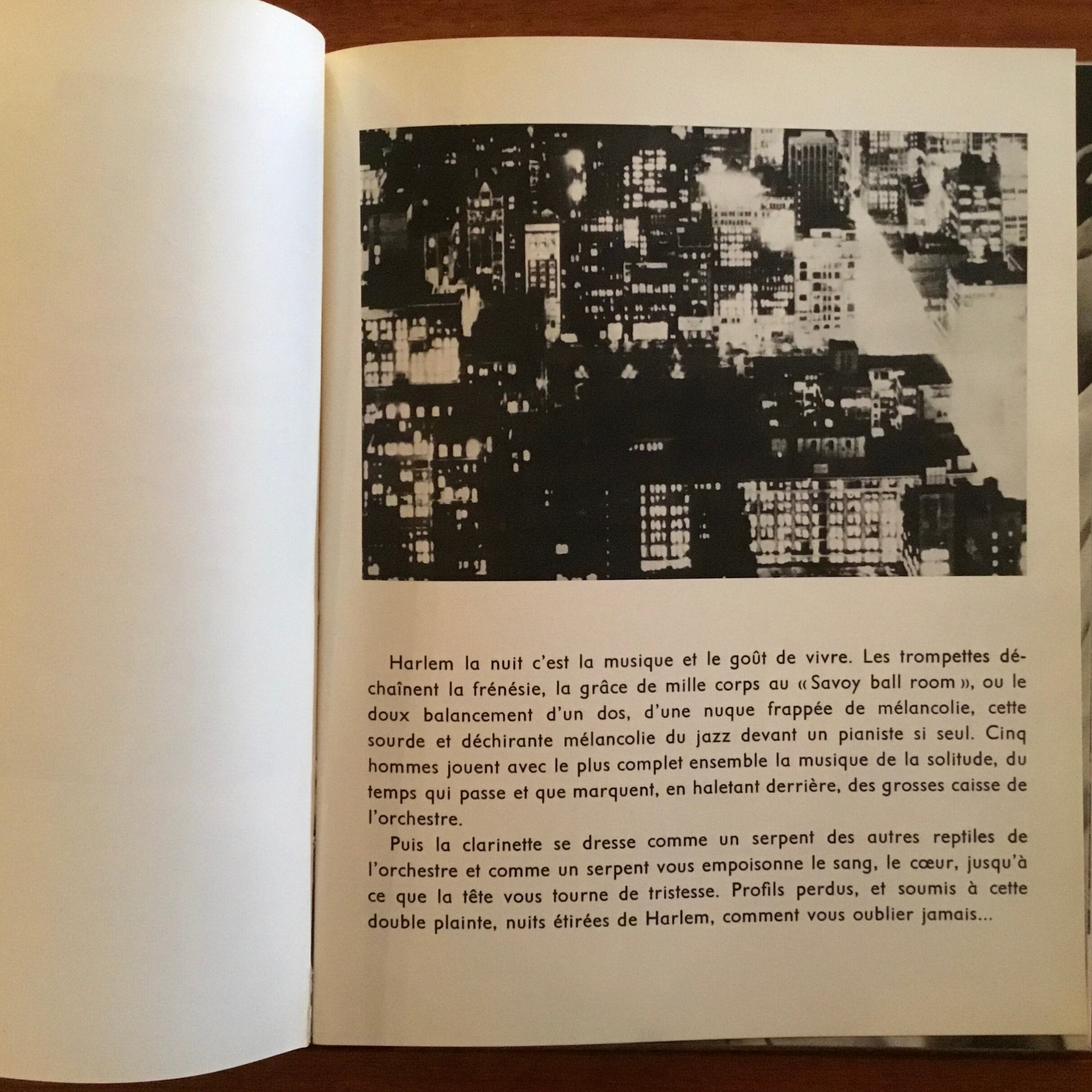 Harlem la nuit c'est la musique et le goût de vivre. Les trompettes déchaînent la frénésie, la grâce de mille corps au « Savoy ball room », ou le doux balancement d'un dos, d'une nuque frappée de mélancolie, cette sourde et déchirante mélancolie du jazz devant un pianiste si seul. Cinq hommes jouent avec le plus complet ensemble la musique de la solitude, du temps qui passe et que marquent, en haletant derrière, des grosses caisse de l'orchestre.

Puis la clarinette se dresse comme un serpent des autres reptiles de l'orchestre et comme un serpent vous empoisonne le sang, le cœur, jusqu'à ce que la tête vous tourne de tristesse. Profils perdus, et soumis à cette double plainte, nuits étirées de Harlem, comment vous oublier jamais...